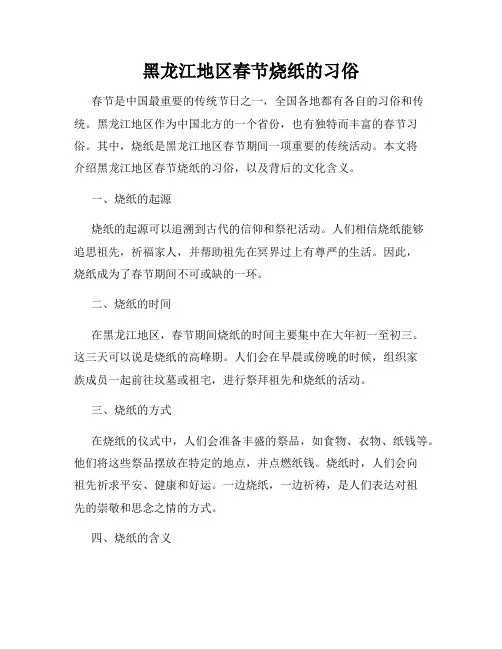 黑龙江地区春节烧纸的习俗

春节是中国最重要的传统节日之一，全国各地都有各自的习俗和传统。黑龙江地区作为中国北方的一个省份，也有独特而丰富的春节习俗。其中，烧纸是黑龙江地区春节期间一项重要的传统活动。本文将介绍黑龙江地区春节烧纸的习俗，以及背后的文化含义。

一、烧纸的起源

烧纸的起源可以追溯到古代的信仰和祭祀活动。人们相信烧纸能够追思祖先，祈福家人，并帮助祖先在冥界过上有尊严的生活。因此，烧纸成为了春节期间不可或缺的一环。

二、烧纸的时间

在黑龙江地区，春节期间烧纸的时间主要集中在大年初一至初三。这三天可以说是烧纸的高峰期。人们会在早晨或傍晚的时候，组织家族成员一起前往坟墓或祖宅，进行祭拜祖先和烧纸的活动。

三、烧纸的方式

在烧纸的仪式中，人们会准备丰盛的祭品，如食物、衣物、纸钱等。他们将这些祭品摆放在特定的地点，并点燃纸钱。烧纸时，人们会向祖先祈求平安、健康和好运。一边烧纸，一边祈祷，是人们表达对祖先的崇敬和思念之情的方式。

四、烧纸的含义